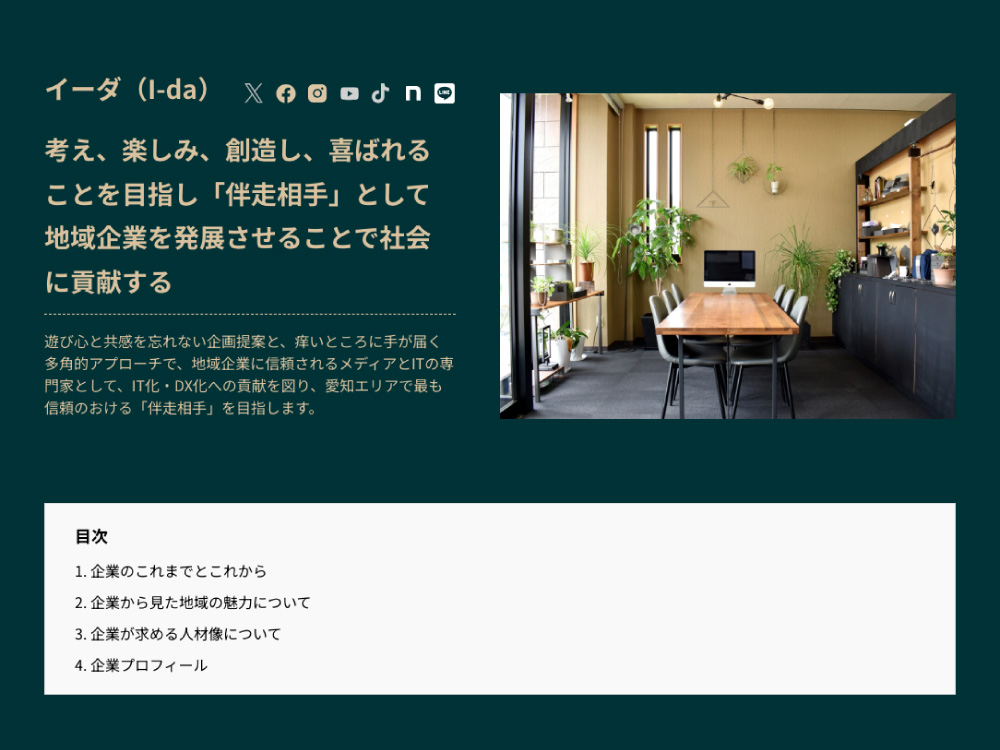 イーダ（I-da）

考え、楽しみ、創造し、喜ばれることを目指し「伴走相手」として地域企業を発展させることで社会に貢献する

遊び心と共感を忘れない企画提案と、痒いところに手が届く多角的アプローチで、地域企業に信頼されるメディアとITの専門家として、IT化・DX化への貢献を図り、愛知エリアで最も信頼のおける「伴走相手」を目指します。

目次

1. 企業のこれまでとこれから
2. 企業から見た地域の魅力について
3. 企業が求める人材像について
4. 企業プロフィール